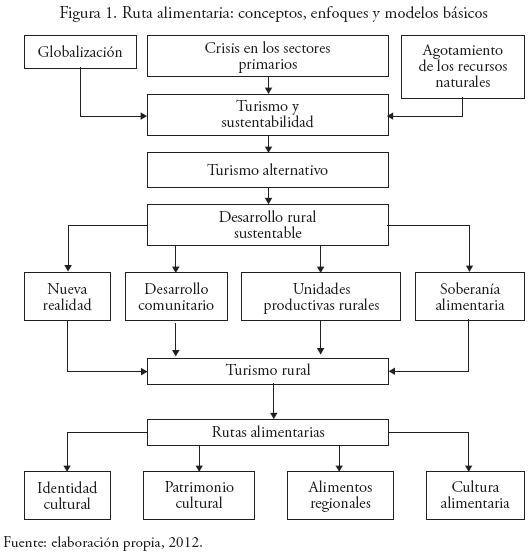 Figura 1. Ruta alimentaria: conceptos, enfoques y modelos básicos

Globalización

Crisis en los sectores primarios

Agotamiento de los recursos naturales

Turismo y sustentabilidad

Turismo alternativo

Desarrollo rural sustentable

Nueva realidad

Desarrollo comunitario

Unidades productivas rurales

Soberanía alimentaria

Turismo rural

Rutas alimentarias

Identidad cultural

Patrimonio cultural

Alimentos regionales

Cultura alimentaria

Fuente: elaboración propia, 2012.